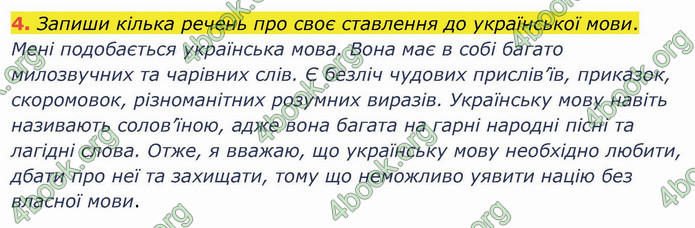 4. Запиши кілька речень про своє ставлення до української мови.

Мені подобається українська мова. Вона має в собі багато милозвучних та чарівних слів. Є безліч чудових прислів'їв, приказок, скоромовок, різноманітних розумних виразів. Українську мову навіть називають солов'їною, адже вона багата на гарні народні пісні та лагідні слова. Отже, я вважаю, що українську мову необхідно любити, дбати про неї та захищати, тому що неможливо уявити націю без власної мови.

4book.org